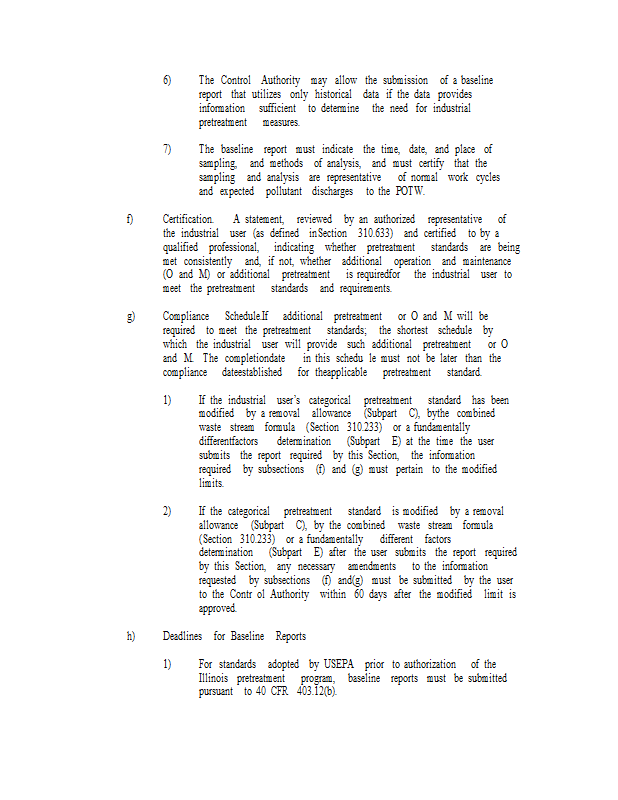 6) The Control Authority may allow the submission of a baseline report that utilizes only historical data if the data provides information sufficient to determine the need for industrial pretreatment measures.

7) The baseline report must indicate the time, date, and place of sampling, and methods of analysis, and must certify that the sampling and analysis are representative of normal work cycles and expected pollutant discharges to the POTW.

f) Certification. A statement, reviewed by an authorized representative of the industrial user (as defined inSection 310.633) and certified to by a qualified professional, indicating whether pretreatment standards are being met consistently and, if not, whether additional operation and maintenance (O and M) or additional pretreatment is requiredfor the industrial user to meet the pretreatment standards and requirements.

g) Compliance Schedule.If additional pretreatment or O and M will be required to meet the pretreatment standards; the shortest schedule by which the industrial user will provide such additional pretreatment or O and M. The completiondate in this schedu le must not be later than the compliance dateestablished for theapplicable pretreatment standard.

1) If the industrial user's categorical pretreatment standard has been modified by a removal allowance (Subpart C), bythe combined waste stream formula (Section 310.233) or a fundamentally differentfactors determination (Subpart E) at the time the user submits the report required by this Section, the information required by subsections (f) and (g) must pertain to the modified limits.

2) If the categorical pretreatment standard is modified by a removal allowance (Subpart C), by the combined waste stream formula (Section 310.233) or a fundamentally different factors determination (Subpart E) after the user submits the report required by this Section, any necessary amendments to the information requested by subsections (f) and(g) must be submitted by the user to the Contr ol Authority within 60 days after the modified limit is approved.

h) Deadlines for Baseline Reports

1) For standards adopted by USEPA prior to authorization of the Illinois pretreatment program, baseline reports must be submitted pursuant to 40 CFR 403.12(b).